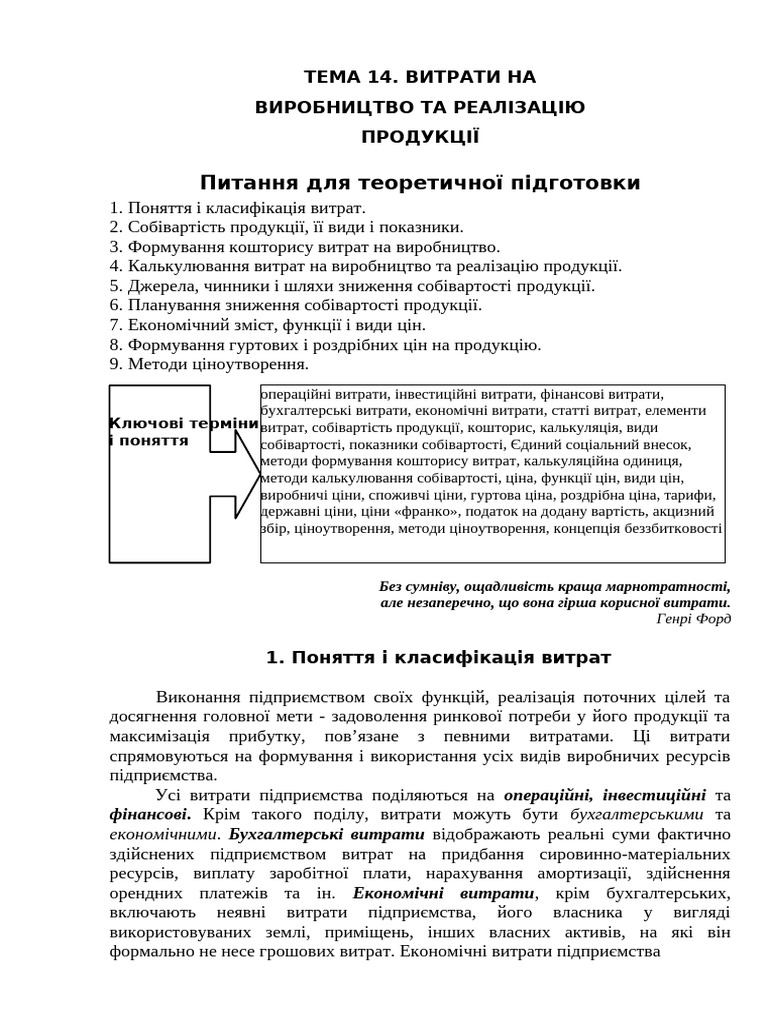 ТЕМА 14. ВИТРАТИ НА
ВИРОБНИЦТВО ТА РЕАЛІЗАЦІЮ
ПРОДУКЦІЇ

Питання для теоретичної підготовки

1. Поняття і класифікація витрат.
2. Собівартість продукції, її види і показники.
3. Формування кошторису витрат на виробництво.
4. Калькулювання витрат на виробництво та реалізацію продукції.
5. Джерела, чинники і шляхи зниження собівартості продукції.
6. Планування зниження собівартості продукції.
7. Економічний зміст, функції і види цін.
8. Формування гуртових і роздрібних цін на продукцію.
9. Методи ціноутворення.

Ключові терміни і поняття

операційні витрати, інвестиційні витрати, фінансові витрати, бухгалтерські витрати, економічні витрати, статті витрат, елементи витрат, собівартість продукції, кошторис, калькуляція, види собівартості, показники собівартості, Єдиний соціальний внесок, методи формування кошторису витрат, калькуляційна одиниця, методи калькулювання собівартості, ціна, функції цін, види цін, виробничі ціни, споживчі ціни, гуртова ціна, роздрібна ціна, тарифи, державні ціни, ціни «франко», податок на додану вартість, акцизний збір, ціноутворення, методи ціноутворення, концепція беззбитковості

Без сумніву, ощадливість краща марнотратності,
але незаперечно, що вона гірша корисної витрати.
Генрі Форд

1. Поняття і класифікація витрат

Виконання підприємством своїх функцій, реалізація поточних цілей та досягнення головної мети - задоволення ринкової потреби у його продукції та максимізація прибутку, пов'язане з певними витратами. Ці витрати спрямовуються на формування і використання усіх видів виробничих ресурсів підприємства.

Усі витрати підприємства поділяються на операційні, інвестиційні та фінансові. Крім такого поділу, витрати можуть бути бухгалтерськими та економічними. Бухгалтерські витрати відображають реальні суми фактично здійснених підприємством витрат на придбання сировинно-матеріальних ресурсів, виплату заробітної плати, нарахування амортизації, здійснення орендних платежів та ін. Економічні витрати, крім бухгалтерських, включають неявні витрати підприємства, його власника у вигляді використовуваних землі, приміщень, інших власних активів, на які він формально не несе грошових витрат. Економічні витрати підприємства